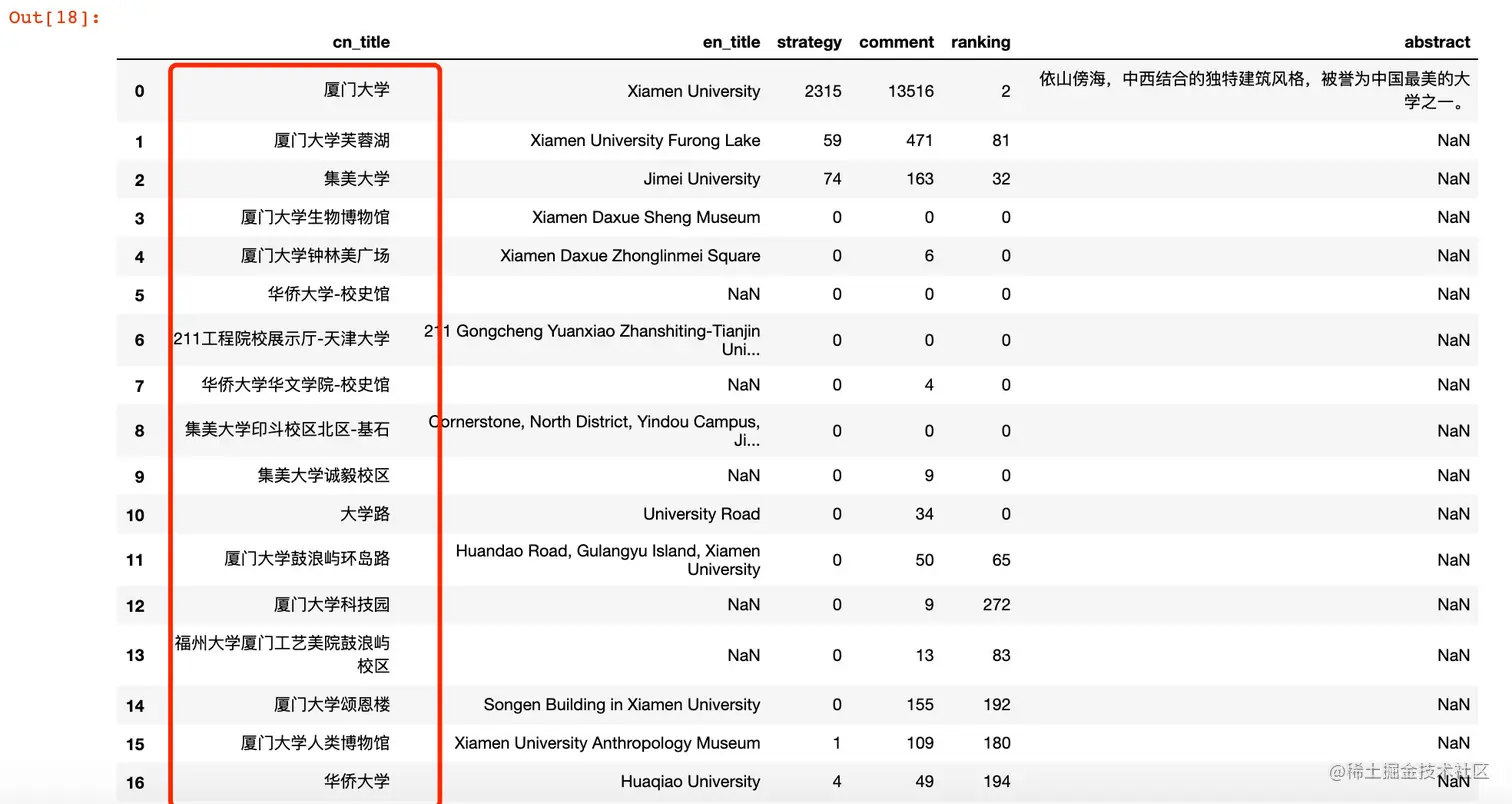 Out[18]:

| | cn_title | en_title | strategy | comment | ranking | abstract |
|---|---|---|---|---|---|---|
| 0 | 厦门大学 | Xiamen University | 2315 | 13516 | 2 | 依山傍海，中西结合的独特建筑风格，被誉为中国最美的大学之一。 |
| 1 | 厦门大学芙蓉湖 | Xiamen University Furong Lake | 59 | 471 | 81 | NaN |
| 2 | 集美大学 | Jimei University | 74 | 163 | 32 | NaN |
| 3 | 厦门大学生物博物馆 | Xiamen Daxue Sheng Museum | 0 | 0 | 0 | NaN |
| 4 | 厦门大学钟林美广场 | Xiamen Daxue Zhonglinmei Square | 0 | 6 | 0 | NaN |
| 5 | 华侨大学-校史馆 | NaN | 0 | 0 | 0 | NaN |
| 6 | 211工程院校展示厅-天津大学 | 211 Gongcheng Yuanxiao Zhanshiting-Tianjin Uni... | 0 | 0 | 0 | NaN |
| 7 | 华侨大学华文学院-校史馆 | NaN | 0 | 4 | 0 | NaN |
| 8 | 集美大学印斗校区北区-基石 | Cornerstone, North District, Yindou Campus, Ji... | 0 | 0 | 0 | NaN |
| 9 | 集美大学诚毅校区 | NaN | 0 | 9 | 0 | NaN |
| 10 | 大学路 | University Road | 0 | 34 | 0 | NaN |
| 11 | 厦门大学鼓浪屿环岛路 | Huandao Road, Gulangyu Island, Xiamen University | 0 | 50 | 65 | NaN |
| 12 | 厦门大学科技园 | NaN | 0 | 9 | 272 | NaN |
| 13 | 福州大学厦门工艺美院鼓浪屿校区 | NaN | 0 | 13 | 83 | NaN |
| 14 | 厦门大学颂恩楼 | Songen Building in Xiamen University | 0 | 155 | 192 | NaN |
| 15 | 厦门大学人类博物馆 | Xiamen University Anthropology Museum | 1 | 109 | 180 | NaN |
| 16 | 华侨大学 | Huaqiao University | 4 | 49 | 194 | NaN |

@稀土掘金技术社区